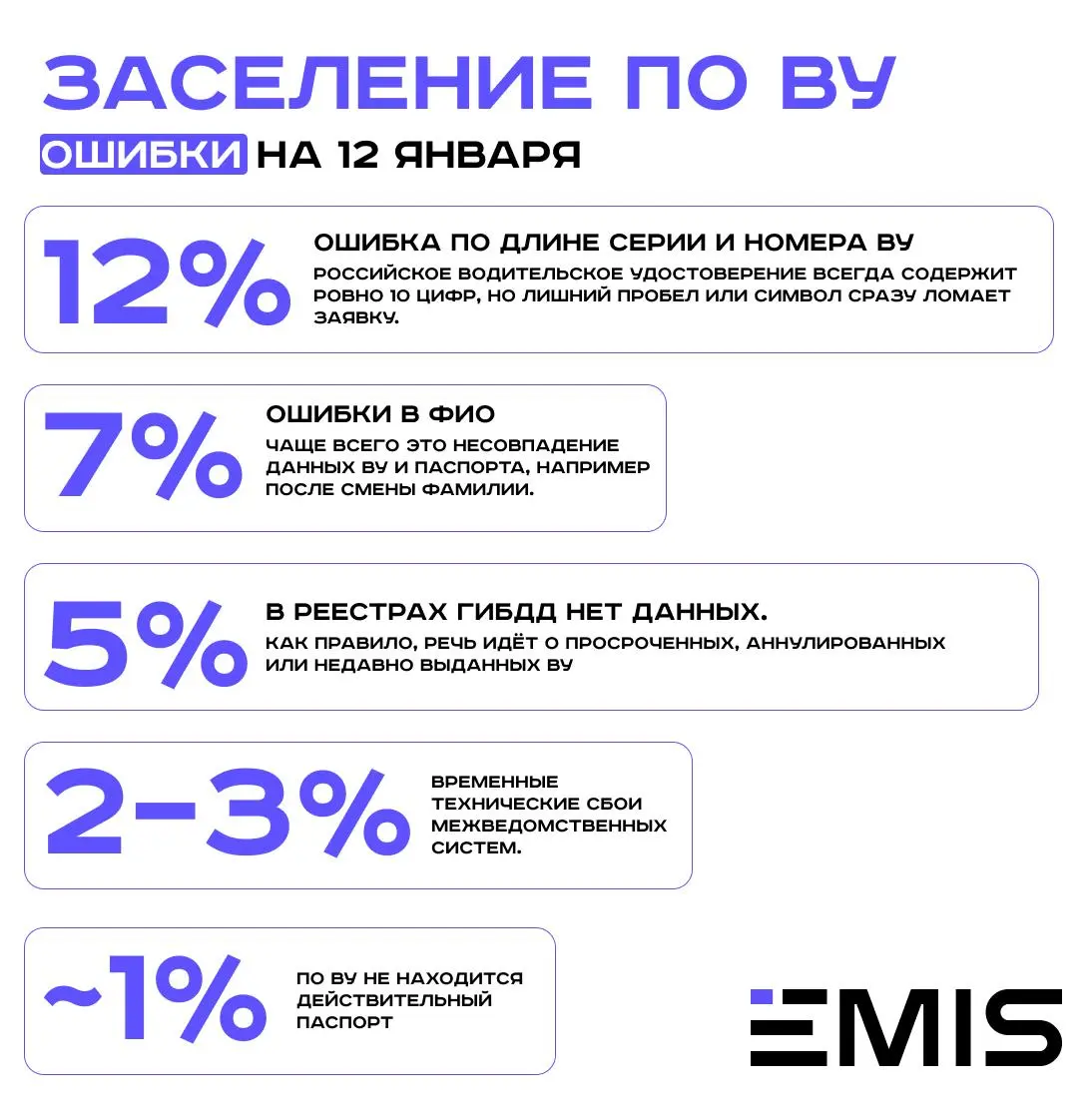 ЗАСЕЛЕНИЕ ПО ВУ

ОШИБКИ НА 12 ЯНВАРЯ

12%

ОШИБКА ПО ДЛИНЕ СЕРИИ И НОМЕРА ВУ

РОССИЙСКОЕ ВОДИТЕЛЬСКОЕ УДОСТОВЕРЕНИЕ ВСЕГДА СОДЕРЖИТ РОВНО 10 ЦИФР, НО ЛИШНИЙ ПРОБЕЛ ИЛИ СИМВОЛ СРАЗУ ЛОМАЕТ ЗАЯВКУ.

7%

ОШИБКИ В ФИО

ЧАЩЕ ВСЕГО ЭТО НЕСОВПАДЕНИЕ ДАННЫХ ВУ И ПАСПОРТА, НАПРИМЕР ПОСЛЕ СМЕНЫ ФАМИЛИИ.

5%

В РЕЕСТРАХ ГИБДД НЕТ ДАННЫХ.

КАК ПРАВИЛО, РЕЧЬ ИДЁТ О ПРОСРОЧЕННЫХ, АННУЛИРОВАННЫХ ИЛИ НЕДАВНО ВЫДАННЫХ ВУ

2-3%

ВРЕМЕННЫЕ ТЕХНИЧЕСКИЕ СБОИ МЕЖВЕДОМСТВЕННЫХ СИСТЕМ.

~1%

ПО ВУ НЕ НАХОДИТСЯ ДЕЙСТВИТЕЛЬНЫЙ ПАСПОРТ

EMIS